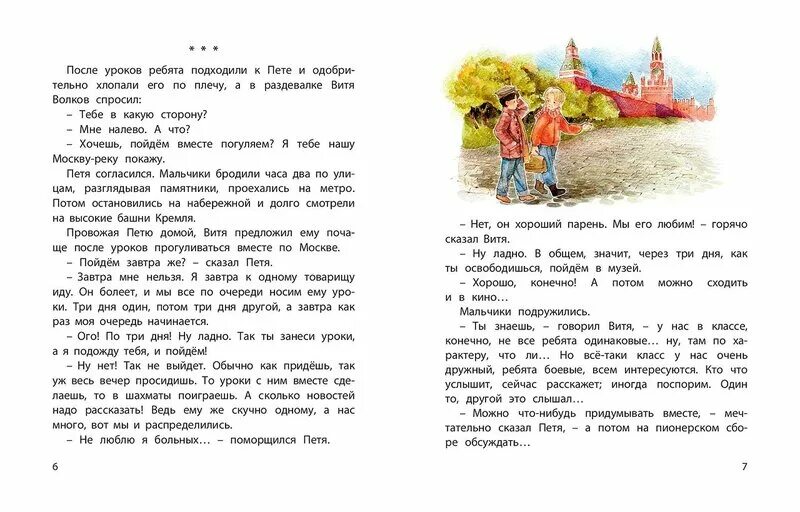 * * *

После уроков ребята подходили к Пете и одобрительно хлопали его по плечу, а в раздевалке Витя Волков спросил:

– Тебе в какую сторону?

– Мне налево. А что?

– Хочешь, пойдём вместе погуляем? Я тебе нашу Москву-реку покажу.

Петя согласился. Мальчики бродили часа два по улицам, разглядывая памятники, проехались на метро. Потом остановились на набережной и долго смотрели на высокие башни Кремля.

Провожая Петю домой, Витя предложил ему почаще после уроков прогуливаться вместе по Москве.

– Пойдём завтра же? – сказал Петя.

– Завтра мне нельзя. Я завтра к одному товарищу иду. Он болеет, и мы все по очереди носим ему уроки. Три дня один, потом три дня другой, а завтра как раз моя очередь начинается.

– Ого! По три дня! Ну ладно. Так ты занеси уроки, а я подожду тебя, и пойдём!

– Ну нет! Так не выйдет. Обычно как придёшь, так уж весь вечер просидишь. То уроки с ним вместе сделаешь, то в шахматы поиграешь. А сколько новостей надо рассказать! Ведь ему же скучно одному, а нас много, вот мы и распределились.

– Не люблю я больных… – поморщился Петя.

6

– Нет, он хороший парень. Мы его любим! – горячо сказал Витя.

– Ну ладно. В общем, значит, через три дня, как ты освободишься, пойдём в музей.

– Хорошо, конечно! А потом можно сходить и в кино…

Мальчики подружились.

– Ты знаешь, – говорил Витя, – у нас в классе, конечно, не все ребята одинаковые… ну, там по характеру, что ли… Но всё-таки класс у нас очень дружный, ребята боевые, всем интересуются. Кто что услышит, сейчас расскажет; иногда поспорим. Один то, другой это слышал…

– Можно что-нибудь придумывать вместе, – мечтательно сказал Петя, – а потом на пионерском сборе обсуждать…

7